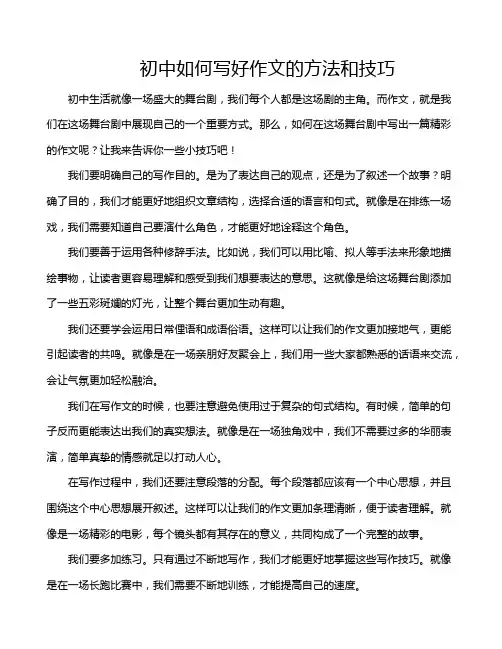 初中如何写好作文的方法和技巧

初中生活就像一场盛大的舞台剧，我们每个人都是这场剧的主角。而作文，就是我们在这场舞台剧中展现自己的一个重要方式。那么，如何在这场舞台剧中写出一篇精彩的作文呢？让我来告诉你一些小技巧吧！

我们要明确自己的写作目的。是为了表达自己的观点，还是为了叙述一个故事？明确了目的，我们才能更好地组织文章结构，选择合适的语言和句式。就像是在排练一场戏，我们需要知道自己要演什么角色，才能更好地诠释这个角色。

我们要善于运用各种修辞手法。比如说，我们可以用比喻、拟人等手法来形象地描绘事物，让读者更容易理解和感受到我们想要表达的意思。这就像是给这场舞台剧添加了一些五彩斑斓的灯光，让整个舞台更加生动有趣。

我们还要学会运用日常俚语和成语俗语。这样可以让我们的作文更加接地气，更能引起读者的共鸣。就像是在一场亲朋好友聚会上，我们用一些大家都熟悉的话语来交流，会让气氛更加轻松融洽。

我们在写作文的时候，也要注意避免使用过于复杂的句式结构。有时候，简单的句子反而更能表达出我们的真实想法。就像是在一场独角戏中，我们不需要过多的华丽表演，简单真挚的情感就足以打动人心。

在写作过程中，我们还要注意段落的分配。每个段落都应该有一个中心思想，并且围绕这个中心思想展开叙述。这样可以让我们的作文更加条理清晰，便于读者理解。就像是一场精彩的电影，每个镜头都有其存在的意义，共同构成了一个完整的故事。

我们要多加练习。只有通过不断地写作，我们才能更好地掌握这些写作技巧。就像是在一场长跑比赛中，我们需要不断地训练，才能提高自己的速度。